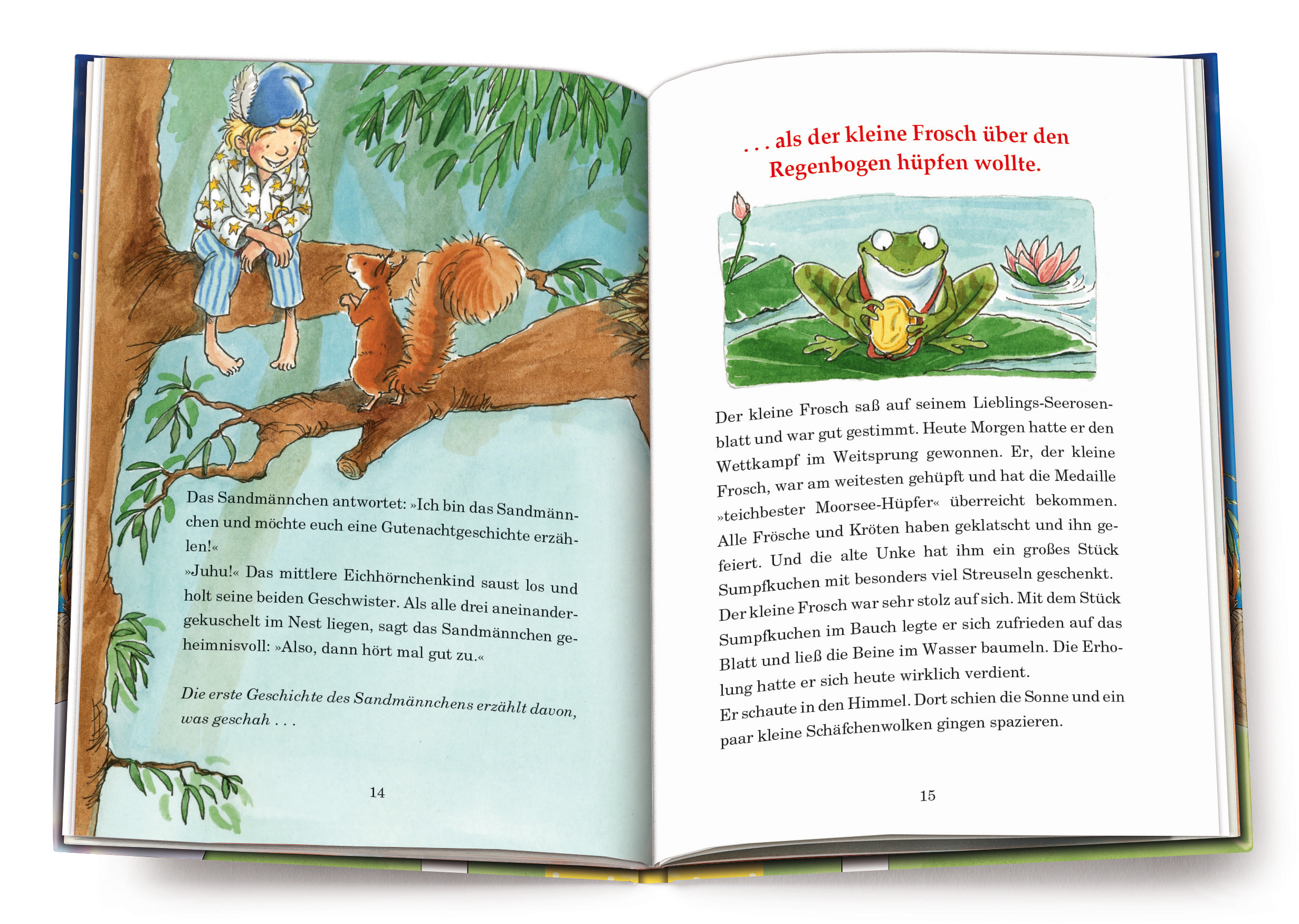 Das Sandmännchen antwortet: »Ich bin das Sandmännchen und möchte euch eine Gutenachtgeschichte erzählen!«

»Juhu!« Das mittlere Eichhörnchenkind saust los und holt seine beiden Geschwister. Als alle drei aneinandergekuschelt im Nest liegen, sagt das Sandmännchen geheimnisvoll: »Also, dann hört mal gut zu.«

Die erste Geschichte des Sandmännchens erzählt davon, was geschah . . .

14

. . . als der kleine Frosch über den Regenbogen hüpfen wollte.

Der kleine Frosch saß auf seinem Lieblings-Seerosenblatt und war gut gestimmt. Heute Morgen hatte er den Wettkampf im Weitsprung gewonnen. Er, der kleine Frosch, war am weitesten gehüpft und hat die Medaille »teichbester Moorsee-Hüpfer« überreicht bekommen. Alle Frösche und Kröten haben geklatscht und ihn gefeiert. Und die alte Unke hat ihm ein großes Stück Sumpfkuchen mit besonders viel Streuseln geschenkt. Der kleine Frosch war sehr stolz auf sich. Mit dem Stück Sumpfkuchen im Bauch legte er sich zufrieden auf das Blatt und ließ die Beine im Wasser baumeln. Die Erholung hatte er sich heute wirklich verdient.

Er schaute in den Himmel. Dort schien die Sonne und ein paar kleine Schäfchenwolken gingen spazieren.

15